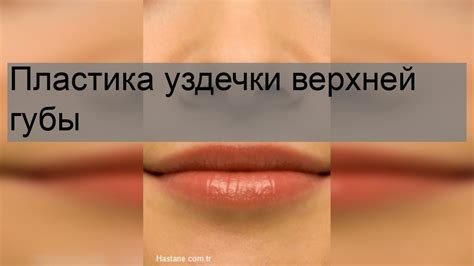 Пластика уздечки верхней губы

Hastane.com.tr